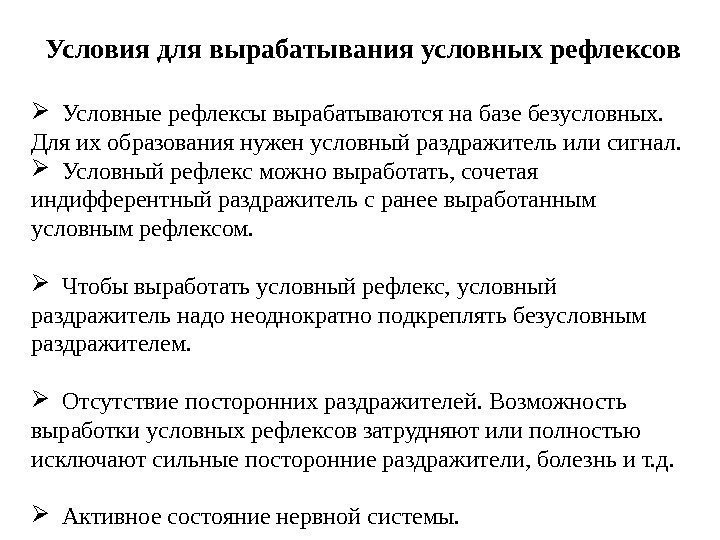 Условия для вырабатывания условных рефлексов

➢ Условные рефлексы вырабатываются на базе безусловных. Для их образования нужен условный раздражитель или сигнал.
➢ Условный рефлекс можно выработать, сочетая индифферентный раздражитель с ранее выработанным условным рефлексом.

➢ Чтобы выработать условный рефлекс, условный раздражитель надо неоднократно подкреплять безусловным раздражителем.

➢ Отсутствие посторонних раздражителей. Возможность выработки условных рефлексов затрудняют или полностью исключают сильные посторонние раздражители, болезнь и т.д.

➢ Активное состояние нервной системы.